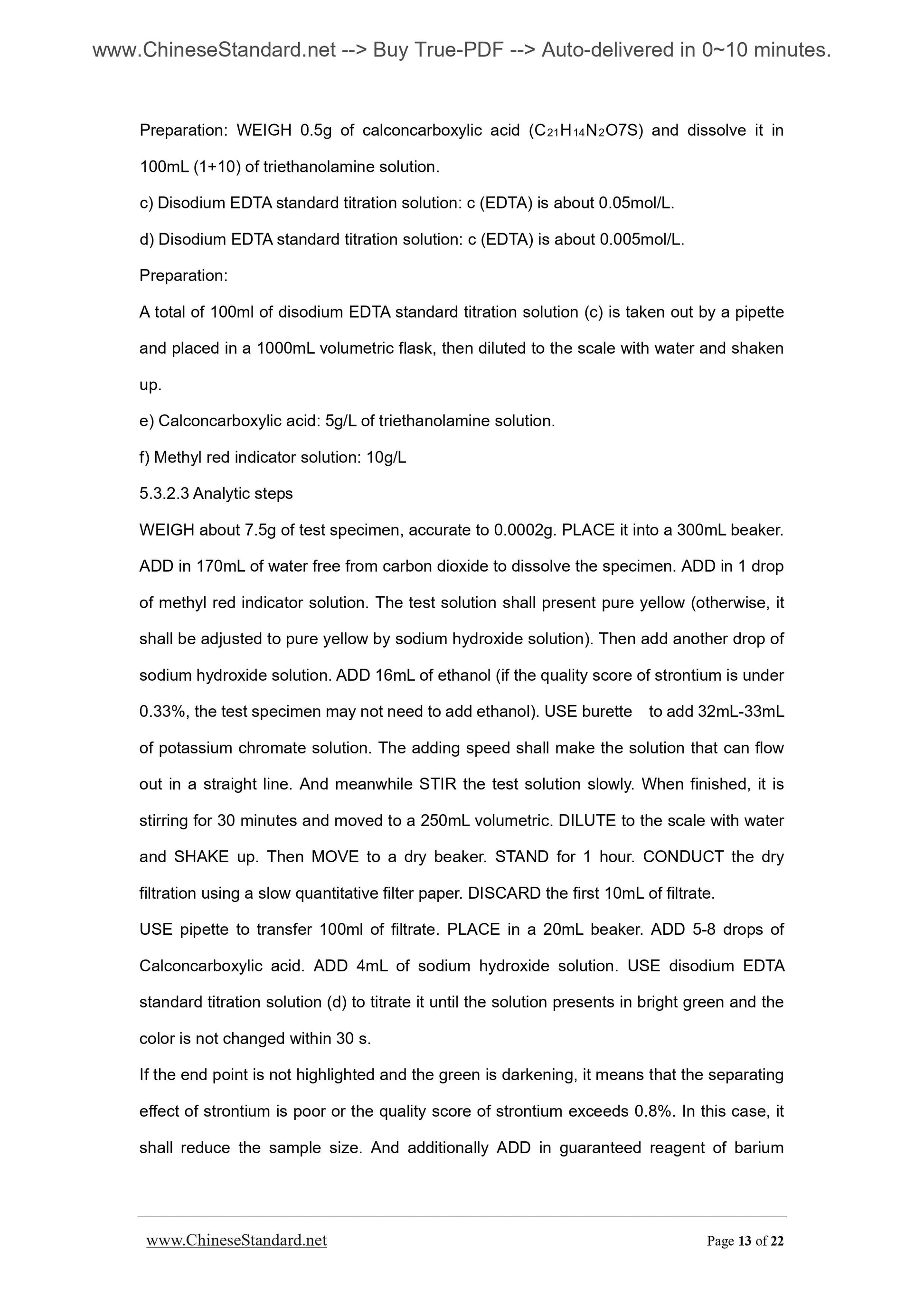 www.ChineseStandard.net --> Buy True-PDF --> Auto-delivered in 0~10 minutes.

Preparation: WEIGH 0.5g of calconcarboxylic acid ($C_{21}H_{14}N_2O7S$) and dissolve it in 100mL (1+10) of triethanolamine solution.

c) Disodium EDTA standard titration solution: c (EDTA) is about 0.05mol/L.

d) Disodium EDTA standard titration solution: c (EDTA) is about 0.005mol/L.

Preparation:

A total of 100ml of disodium EDTA standard titration solution (c) is taken out by a pipette and placed in a 1000mL volumetric flask, then diluted to the scale with water and shaken up.

e) Calconcarboxylic acid: 5g/L of triethanolamine solution.

f) Methyl red indicator solution: 10g/L

5.3.2.3 Analytic steps

WEIGH about 7.5g of test specimen, accurate to 0.0002g. PLACE it into a 300mL beaker. ADD in 170mL of water free from carbon dioxide to dissolve the specimen. ADD in 1 drop of methyl red indicator solution. The test solution shall present pure yellow (otherwise, it shall be adjusted to pure yellow by sodium hydroxide solution). Then add another drop of sodium hydroxide solution. ADD 16mL of ethanol (if the quality score of strontium is under 0.33%, the test specimen may not need to add ethanol). USE burette to add 32mL-33mL of potassium chromate solution. The adding speed shall make the solution that can flow out in a straight line. And meanwhile STIR the test solution slowly. When finished, it is stirring for 30 minutes and moved to a 250mL volumetric. DILUTE to the scale with water and SHAKE up. Then MOVE to a dry beaker. STAND for 1 hour. CONDUCT the dry filtration using a slow quantitative filter paper. DISCARD the first 10mL of filtrate.

USE pipette to transfer 100ml of filtrate. PLACE in a 20mL beaker. ADD 5-8 drops of Calconcarboxylic acid. ADD 4mL of sodium hydroxide solution. USE disodium EDTA standard titration solution (d) to titrate it until the solution presents in bright green and the color is not changed within 30 s.

If the end point is not highlighted and the green is darkening, it means that the separating effect of strontium is poor or the quality score of strontium exceeds 0.8%. In this case, it shall reduce the sample size. And additionally ADD in guaranteed reagent of barium

www.ChineseStandard.net Page 13 of 22